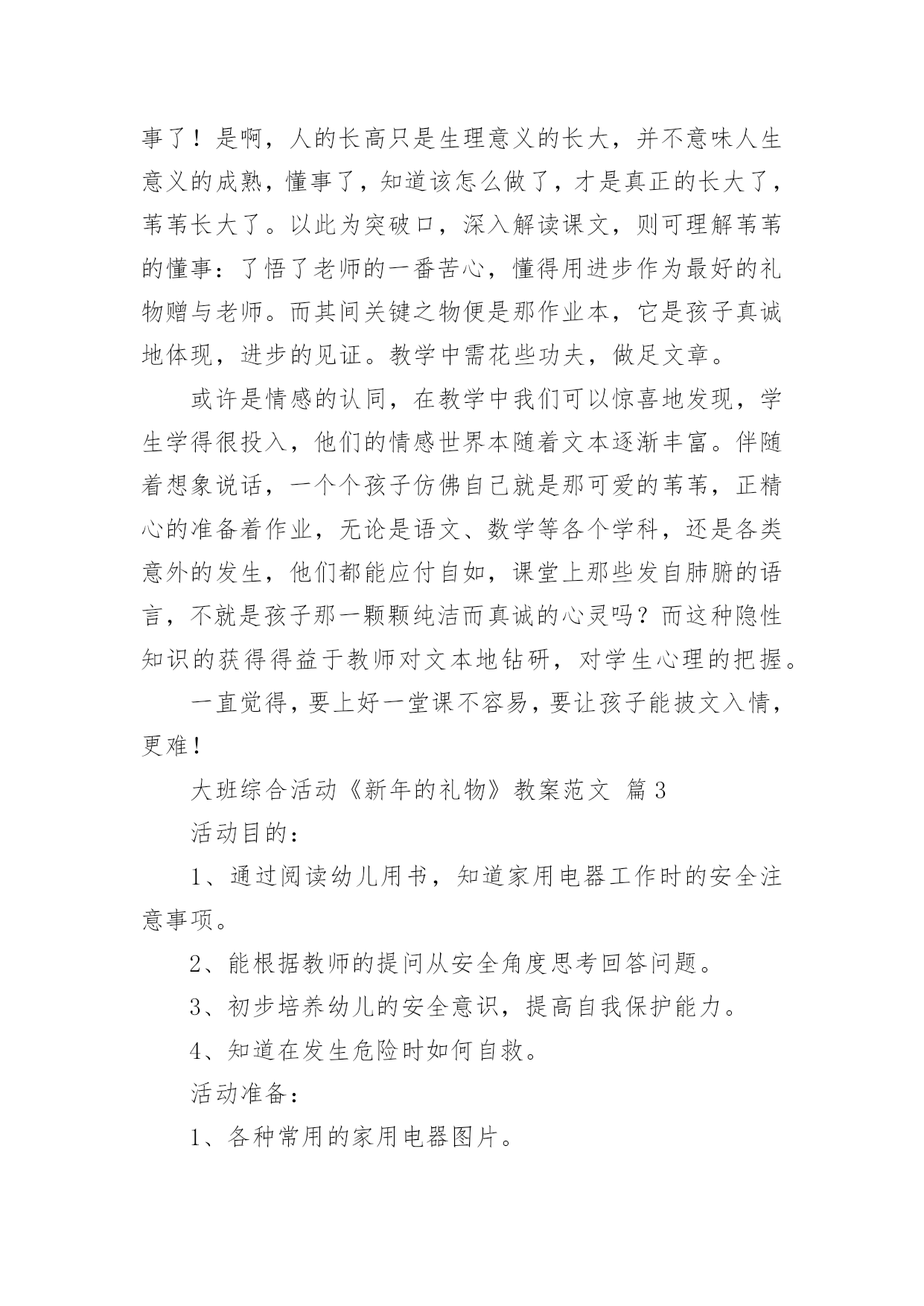 事了！是啊，人的长高只是生理意义的长大，并不意味人生意义的成熟，懂事了，知道该怎么做了，才是真正的长大了，苇苇长大了。以此为突破口，深入解读课文，则可理解苇苇的懂事：了悟了老师的一番苦心，懂得用进步作为最好的礼物赠与老师。而其间关键之物便是那作业本，它是孩子真诚地体现，进步的见证。教学中需花些功夫，做足文章。

或许是情感的认同，在教学中我们可以惊喜地发现，学生学得很投入，他们的情感世界本随着文本逐渐丰富。伴随着想象说话，一个个孩子仿佛自己就是那可爱的苇苇，正精心的准备着作业，无论是语文、数学等各个学科，还是各类意外的发生，他们都能应付自如，课堂上那些发自肺腑的语言，不就是孩子那一颗颗纯洁而真诚的心灵吗？而这种隐性知识的获得得益于教师对文本地钻研，对学生心理的把握。

一直觉得，要上好一堂课不容易，要让孩子能披文入情，更难！

大班综合活动《新年的礼物》教案范文 篇3

活动目的：

1、通过阅读幼儿用书，知道家用电器工作时的安全注意事项。

2、能根据教师的提问从安全角度思考回答问题。

3、初步培养幼儿的安全意识，提高自我保护能力。

4、知道在发生危险时如何自救。

活动准备：

1、各种常用的家用电器图片。